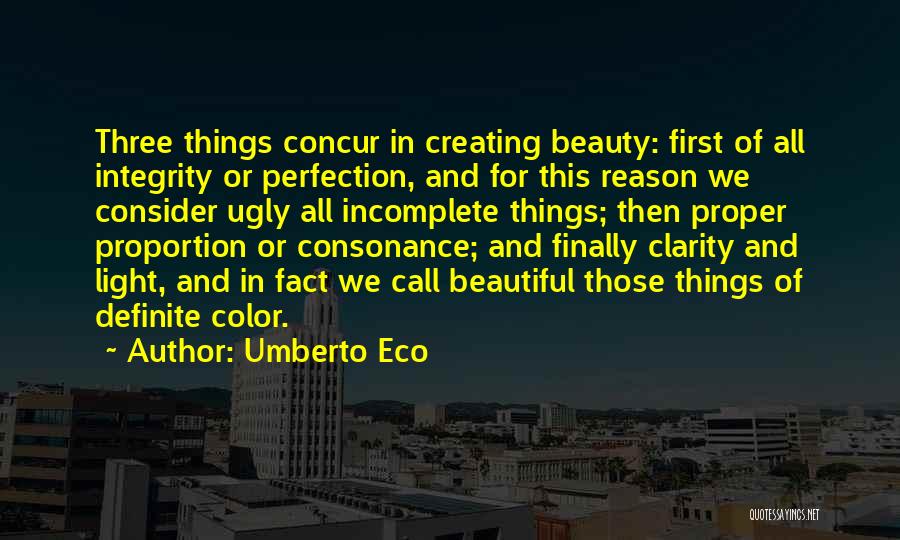 Three things concur in creating beauty: first of all integrity or perfection, and for this reason we consider ugly all incomplete things; then proper proportion or consonance; and finally clarity and light, and in fact we call beautiful those things of definite color.

~ Author: Umberto Eco

QUOTESSAYINGS.NET